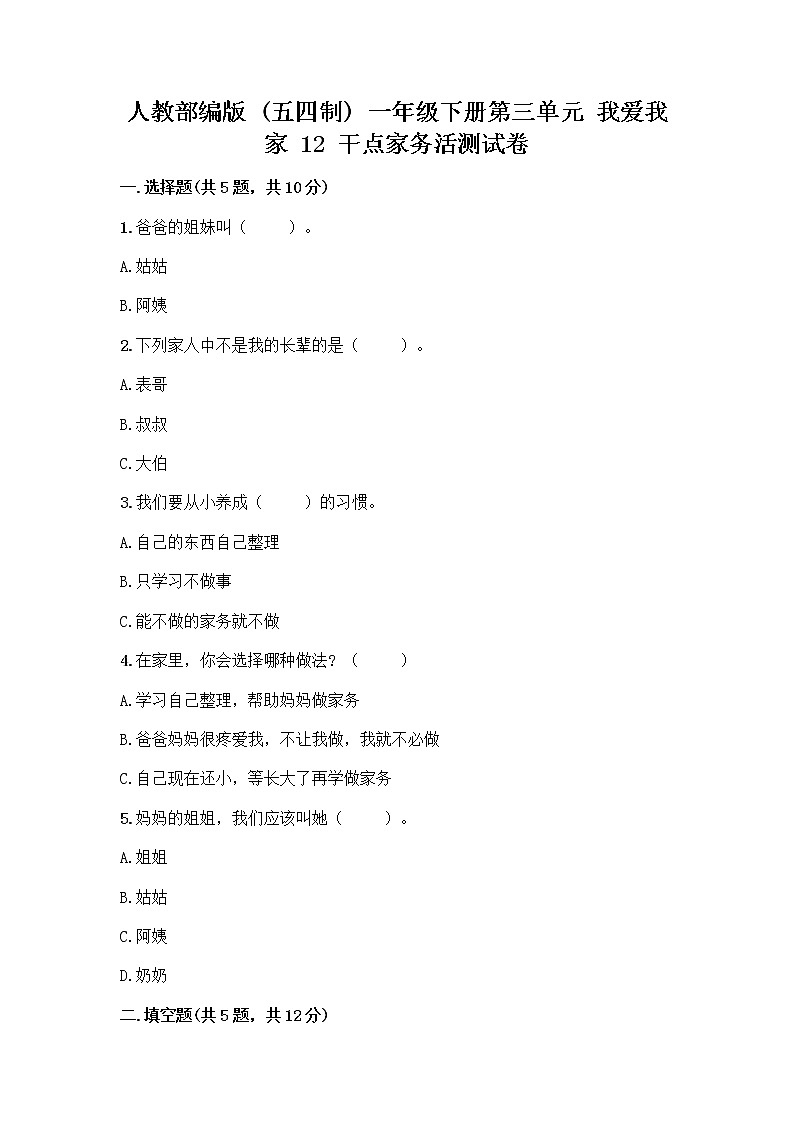 人教部编版（五四制）一年级下册第三单元 我爱我家 12 干点家务活测试卷

一.选择题(共5题，共10分)

1.爸爸的姐妹叫（　　）。

A.姑姑

B.阿姨

2.下列家人中不是我的长辈的是（　　）。

A.表哥

B.叔叔

C.大伯

3.我们要从小养成（　　）的习惯。

A.自己的东西自己整理

B.只学习不做事

C.能不做的家务就不做

4.在家里，你会选择哪种做法？（　　）

A.学习自己整理，帮助妈妈做家务

B.爸爸妈妈很疼爱我，不让我做，我就不必做

C.自己现在还小，等长大了再学做家务

5.妈妈的姐姐，我们应该叫她（　　）。

A.姐姐

B.姑姑

C.阿姨

D.奶奶

二.填空题(共5题，共12分)